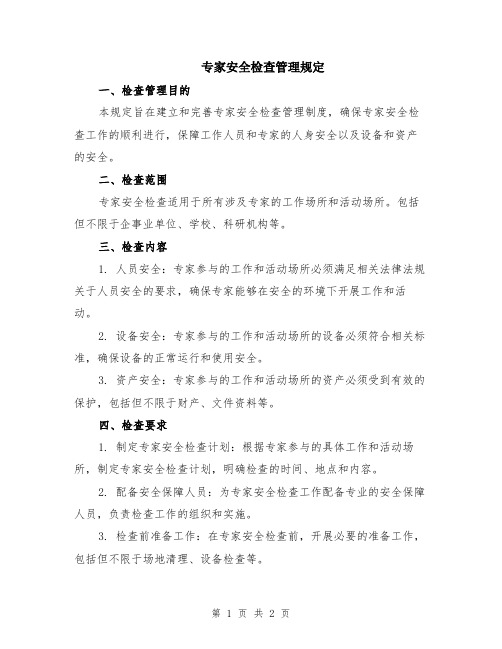 专家安全检查管理规定

一、检查管理目的

本规定旨在建立和完善专家安全检查管理制度，确保专家安全检查工作的顺利进行，保障工作人员和专家的人身安全以及设备和资产的安全。

二、检查范围

专家安全检查适用于所有涉及专家的工作场所和活动场所。包括但不限于企事业单位、学校、科研机构等。

三、检查内容

1. 人员安全：专家参与的工作和活动场所必须满足相关法律法规关于人员安全的要求，确保专家能够在安全的环境下开展工作和活动。

2. 设备安全：专家参与的工作和活动场所的设备必须符合相关标准，确保设备的正常运行和使用安全。

3. 资产安全：专家参与的工作和活动场所的资产必须受到有效的保护，包括但不限于财产、文件资料等。

四、检查要求

1. 制定专家安全检查计划：根据专家参与的具体工作和活动场所，制定专家安全检查计划，明确检查的时间、地点和内容。

2. 配备安全保障人员：为专家安全检查工作配备专业的安全保障人员，负责检查工作的组织和实施。

3. 检查前准备工作：在专家安全检查前，开展必要的准备工作，包括但不限于场地清理、设备检查等。

第 1 页 共 2 页